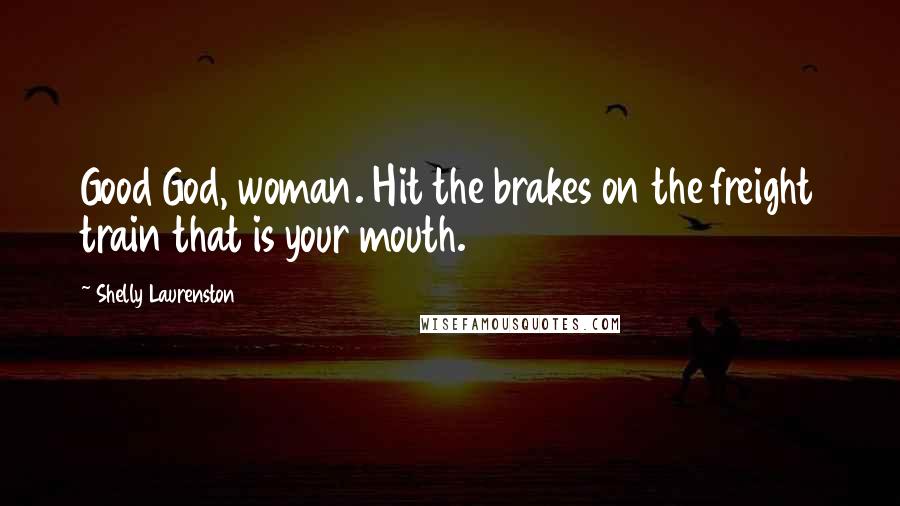 Good God, woman. Hit the brakes on the freight train that is your mouth.

~ Shelly Laurenston

WISEFAMOUSQUOTES.COM